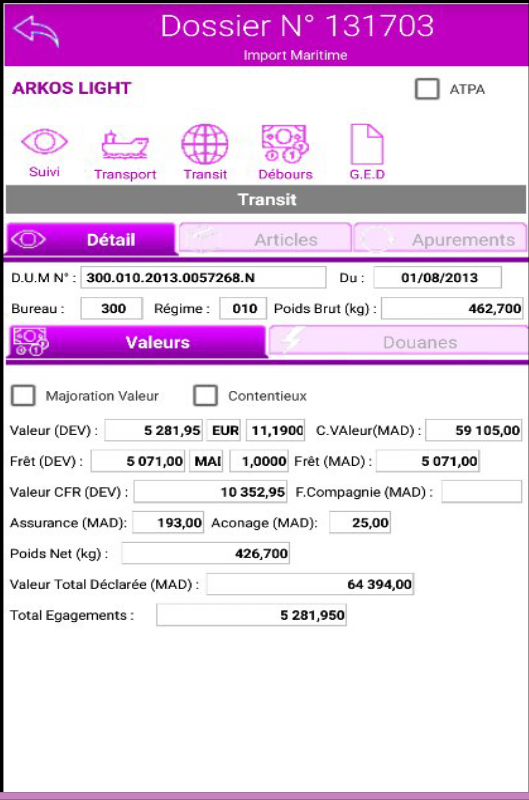 Dossier N° 131703
Import Maritime

ARKOS LIGHT

ATPA

Suivi
Transport
Transit
Débours
G.E.D

Transit

Détail
Articles
Apurements

D.U.M N° : 300.010.2013.0057268.N
Du : 01/08/2013

Bureau : 300
Régime : 010
Poids Brut (kg) : 462,700

Valeurs
Douanes

Majoration Valeur
Contentieux

Valeur (DEV) : 5 281,95 EUR 11,1900
C.VAleur(MAD) : 59 105,00

Frêt (DEV) : 5 071,00 MAI 1,0000
Frêt (MAD) : 5 071,00

Valeur CFR (DEV) : 10 352,95
F.Compagnie (MAD) :

Assurance (MAD): 193,00
Aconage (MAD): 25,00

Poids Net (kg) : 426,700

Valeur Total Déclarée (MAD) : 64 394,00

Total Egagements : 5 281,950